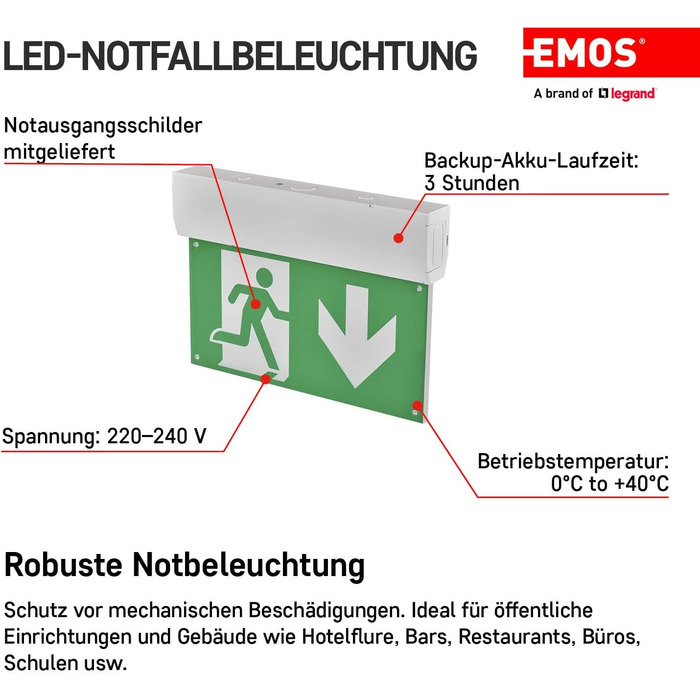 LED-NOTFALLBELEUCHTUNG

EMOS®

A brand of legrand®

Notausgangsschilder mitgeliefert

Backup-Akku-Laufzeit: 3 Stunden

Spannung: 220–240 V

Betriebstemperatur: 0°C to +40°C

Robuste Notbeleuchtung

Schutz vor mechanischen Beschädigungen. Ideal für öffentliche Einrichtungen und Gebäude wie Hotelflure, Bars, Restaurants, Büros, Schulen usw.